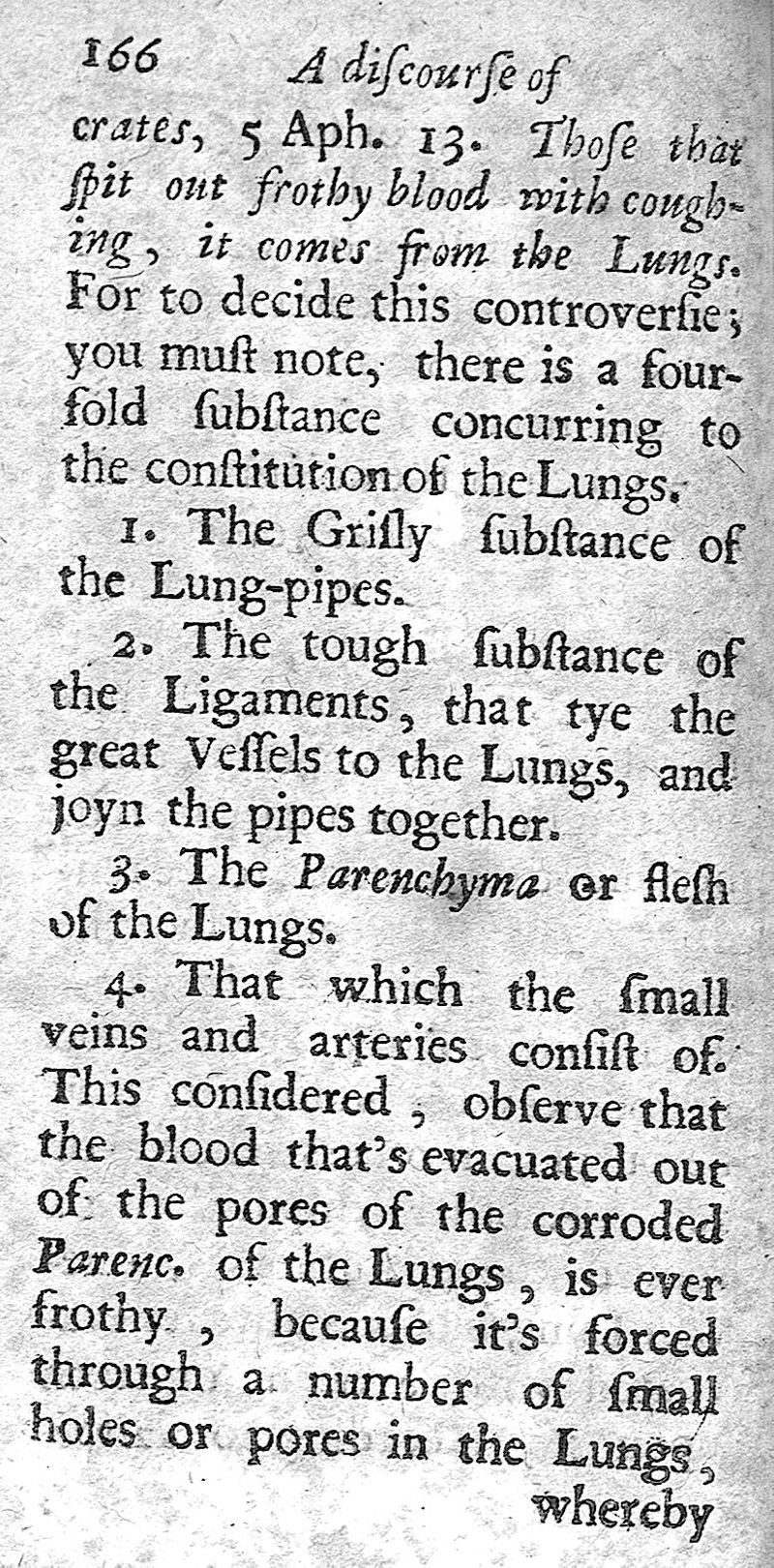 166 A discourse of

crates, 5 Aph. 13. Those that spit out frothy blood with coughing, it comes from the Lungs. For to decide this controversie; you must note, there is a fourfold substance concurring to the constitution of the Lungs.

1. The Grisly substance of the Lung-pipes.

2. The tough substance of the Ligaments, that tye the great Vessels to the Lungs, and joyn the pipes together.

3. The Parenchyma or flesh of the Lungs.

4. That which the small veins and arteries consist of. This considered, observe that the blood that's evacuated out of the pores of the corroded Parenc. of the Lungs, is ever frothy, because it's forced through a number of small holes or pores in the Lungs,

whereby